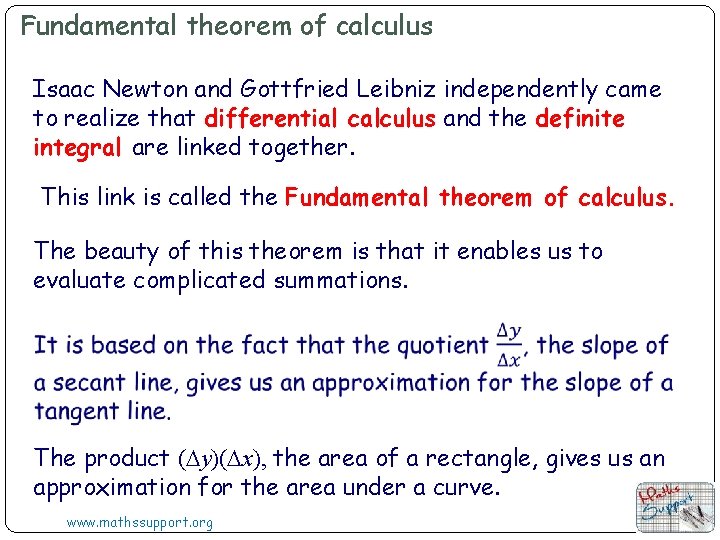 Fundamental theorem of calculus

Isaac Newton and Gottfried Leibniz independently came to realize that differential calculus and the definite integral are linked together.

This link is called the Fundamental theorem of calculus.

The beauty of this theorem is that it enables us to evaluate complicated summations.

It is based on the fact that the quotient $\frac{\Delta y}{\Delta x}$, the slope of a secant line, gives us an approximation for the slope of a tangent line.

The product $(\Delta y)(\Delta x)$, the area of a rectangle, gives us an approximation for the area under a curve.

www.mathssupport.org

Maths Support